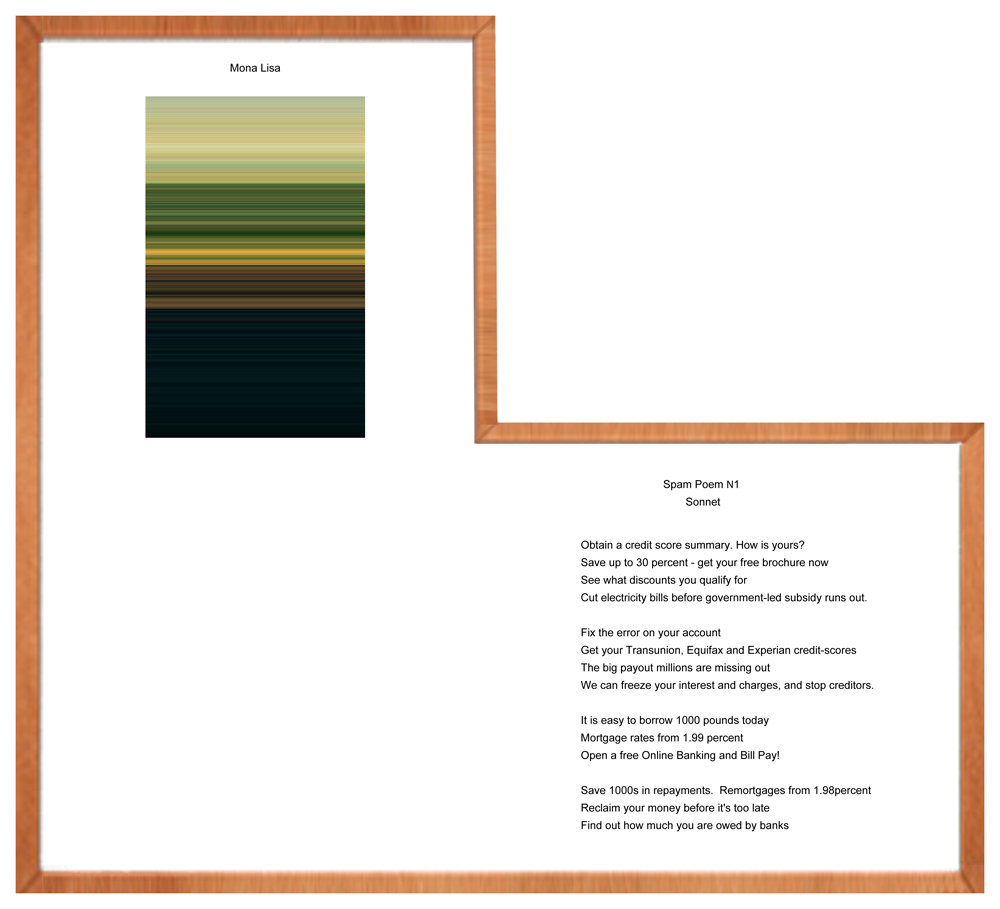 Mona Lisa

Spam Poem N1
Sonnet

Obtain a credit score summary. How is yours?
Save up to 30 percent - get your free brochure now
See what discounts you qualify for
Cut electricity bills before government-led subsidy runs out.

Fix the error on your account
Get your Transunion, Equifax and Experian credit-scores
The big payout millions are missing out
We can freeze your interest and charges, and stop creditors.

It is easy to borrow 1000 pounds today
Mortgage rates from 1.99 percent
Open a free Online Banking and Bill Pay!

Save 1000s in repayments. Remortgages from 1.98percent
Reclaim your money before it's too late
Find out how much you are owed by banks